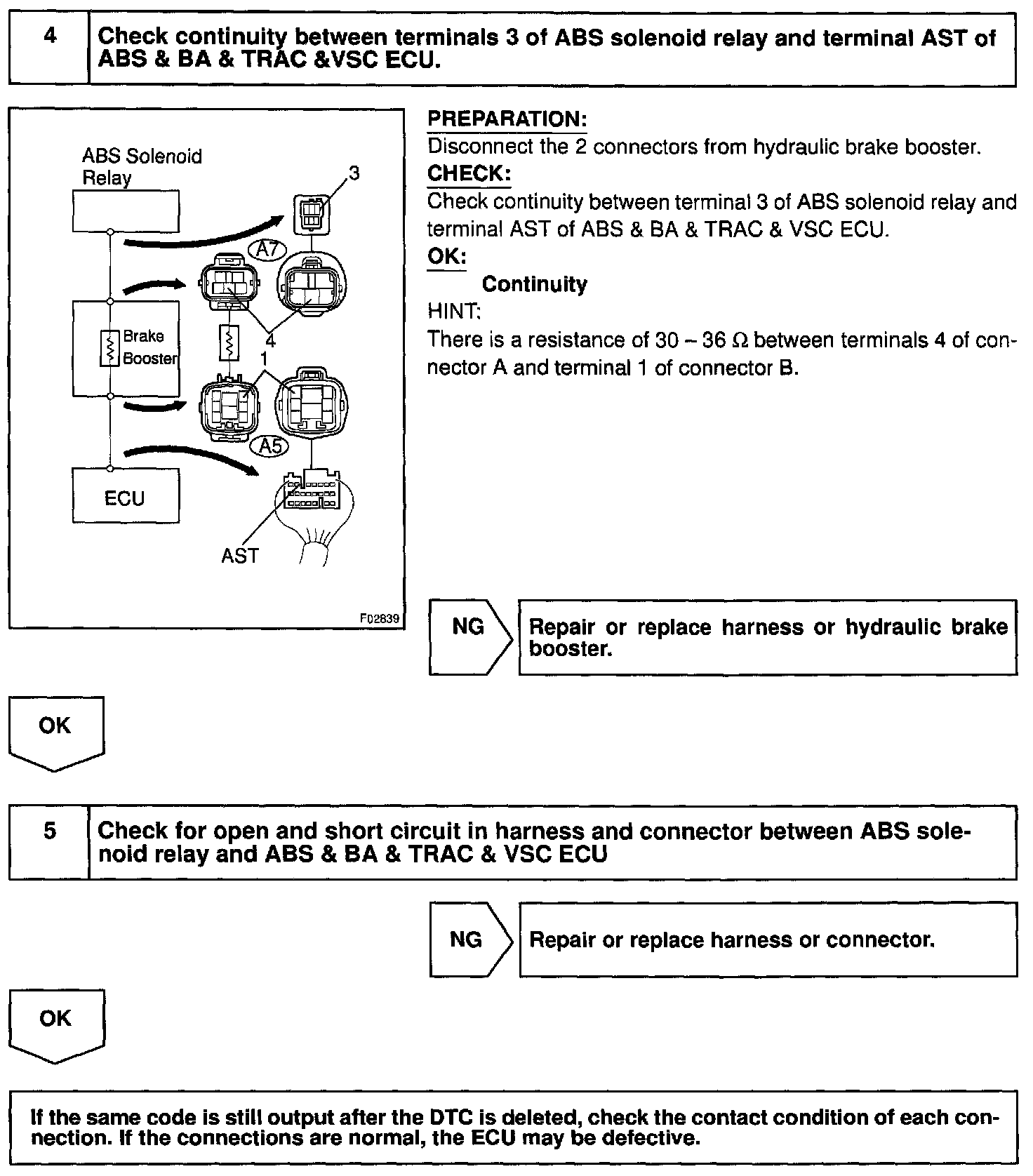 4

Check continuity between terminals 3 of ABS solenoid relay and terminal AST of ABS & BA & TRAC &VSC ECU.

ABS Solenoid Relay

3

A7

Brake Booster

4

1

A5

ECU

AST

F02839

PREPARATION:
Disconnect the 2 connectors from hydraulic brake booster.
CHECK:
Check continuity between terminal 3 of ABS solenoid relay and terminal AST of ABS & BA & TRAC & VSC ECU.
OK:
Continuity
HINT:
There is a resistance of 30 – 36 Ω between terminals 4 of connector A and terminal 1 of connector B.

NG

Repair or replace harness or hydraulic brake booster.

OK

5

Check for open and short circuit in harness and connector between ABS solenoid relay and ABS & BA & TRAC & VSC ECU

NG

Repair or replace harness or connector.

OK

If the same code is still output after the DTC is deleted, check the contact condition of each connection. If the connections are normal, the ECU may be defective.